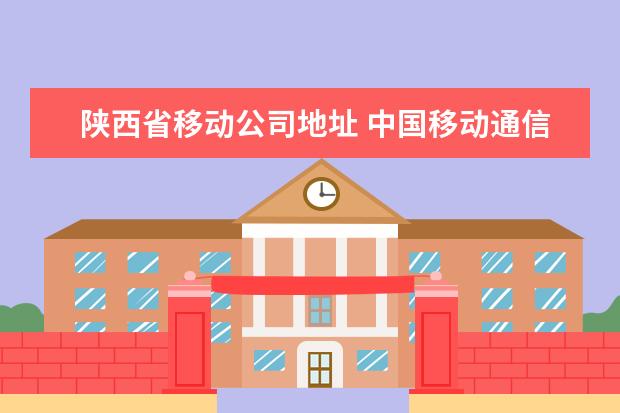 陕西省移动公司地址 中国移动通信